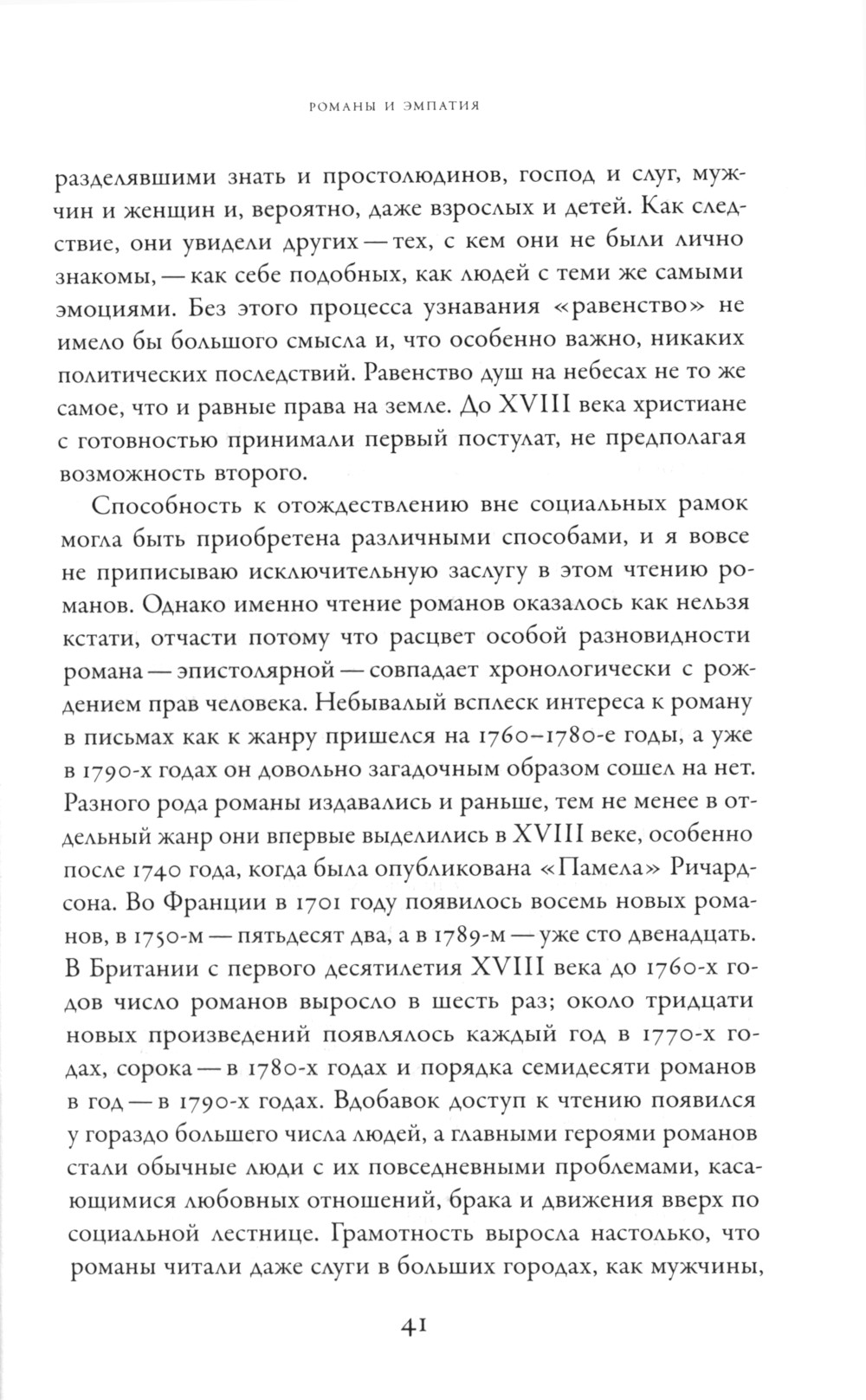 РОМАНЫ И ЭМПАТИЯ

разделявшими знать и простолюдинов, господ и слуг, мужчин и женщин и, вероятно, даже взрослых и детей. Как следствие, они увидели других — тех, с кем они не были лично знакомы, — как себе подобных, как людей с теми же самыми эмоциями. Без этого процесса узнавания «равенство» не имело бы большого смысла и, что особенно важно, никаких политических последствий. Равенство душ на небесах не то же самое, что и равные права на земле. До XVIII века христиане с готовностью принимали первый постулат, не предполагая возможность второго.

Способность к отождествлению вне социальных рамок могла быть приобретена различными способами, и я вовсе не приписываю исключительную заслугу в этом чтению романов. Однако именно чтение романов оказалось как нельзя кстати, отчасти потому что расцвет особой разновидности романа — эпистолярной — совпадает хронологически с рождением прав человека. Небывалый всплеск интереса к роману в письмах как к жанру пришелся на 1760–1780-е годы, а уже в 1790-х годах он довольно загадочным образом сошел на нет. Разного рода романы издавались и раньше, тем не менее в отдельный жанр они впервые выделились в XVIII веке, особенно после 1740 года, когда была опубликована «Памела» Ричардсона. Во Франции в 1701 году появилось восемь новых романов, в 1750-м — пятьдесят два, а в 1789-м — уже сто двенадцать. В Британии с первого десятилетия XVIII века до 1760-х годов число романов выросло в шесть раз; около тридцати новых произведений появлялось каждый год в 1770-х годах, сорока — в 1780-х годах и порядка семидесяти романов в год — в 1790-х годах. Вдобавок доступ к чтению появился у гораздо большего числа людей, а главными героями романов стали обычные люди с их повседневными проблемами, касающимися любовных отношений, брака и движения вверх по социальной лестнице. Грамотность выросла настолько, что романы читали даже слуги в больших городах, как мужчины,

41